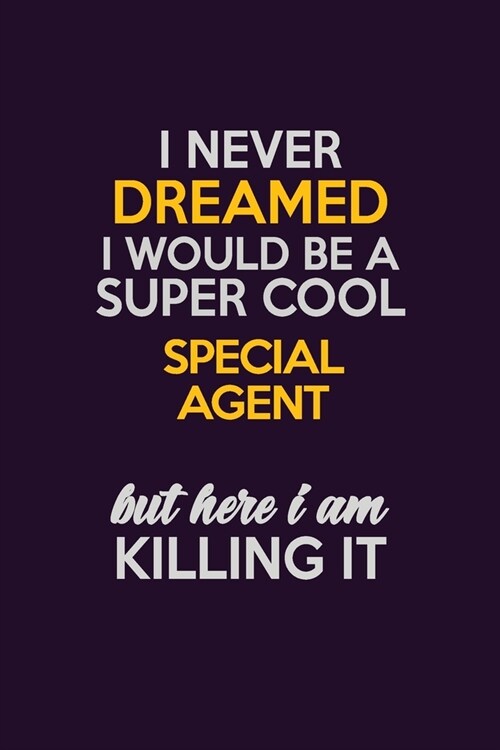 I NEVER DREAMED I WOULD BE A SUPER COOL SPECIAL AGENT

but here i am KILLING IT